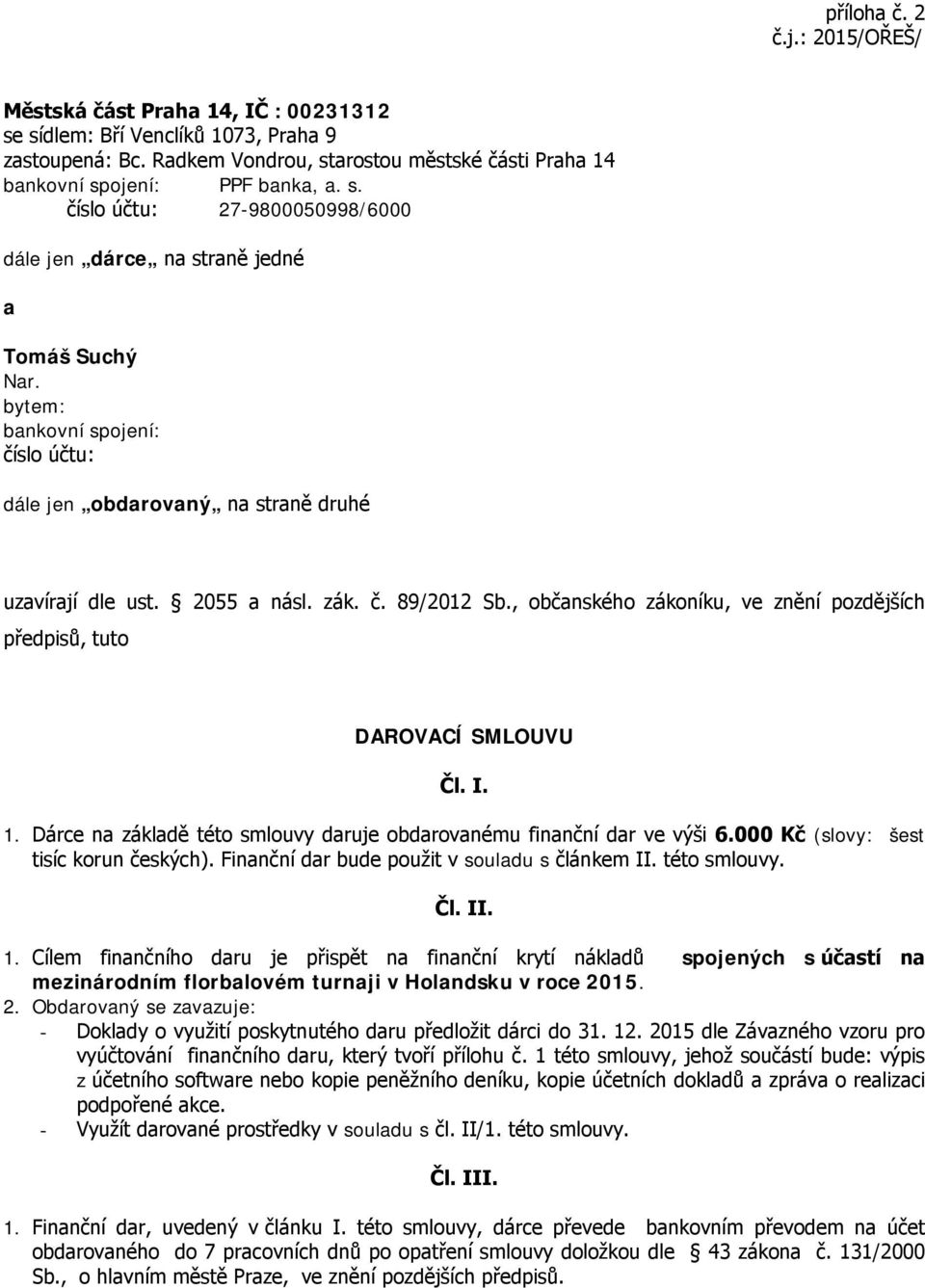 příloha č. 2
č.j.: 2015/OŘEŠ/

Městská část Praha 14, IČ : 00231312
se sídlem: Bří Venclíků 1073, Praha 9
zastoupená: Bc. Radkem Vondrou, starostou městské části Praha 14
bankovní spojení: PPF banka, a. s.
číslo účtu: 27-9800050998/6000

dále jen „dárce„ na straně jedné

a

Tomáš Suchý
Nar.
bytem:
bankovní spojení:
číslo účtu:

dále jen „obdarovaný„ na straně druhé

uzavírají dle ust. § 2055 a násl. zák. č. 89/2012 Sb., občanského zákoníku, ve znění pozdějších předpisů, tuto

DAROVACÍ SMLOUVU

Čl. I.

1. Dárce na základě této smlouvy daruje obdarovanému finanční dar ve výši 6.000 Kč (slovy: šest tisíc korun českých). Finanční dar bude použit v souladu s článkem II. této smlouvy.

Čl. II.

1. Cílem finančního daru je přispět na finanční krytí nákladů spojených s účastí na mezinárodním florbalovém turnaji v Holandsku v roce 2015.
2. Obdarovaný se zavazuje:
- Doklady o využití poskytnutého daru předložit dárci do 31. 12. 2015 dle Závazného vzoru pro vyúčtování finančního daru, který tvoří přílohu č. 1 této smlouvy, jehož součástí bude: výpis z účetního software nebo kopie peněžního deníku, kopie účetních dokladů a zpráva o realizaci podpořené akce.
- Využít darované prostředky v souladu s čl. II/1. této smlouvy.

Čl. III.

1. Finanční dar, uvedený v článku I. této smlouvy, dárce převede bankovním převodem na účet obdarovaného do 7 pracovních dnů po opatření smlouvy doložkou dle § 43 zákona č. 131/2000 Sb., o hlavním městě Praze, ve znění pozdějších předpisů.